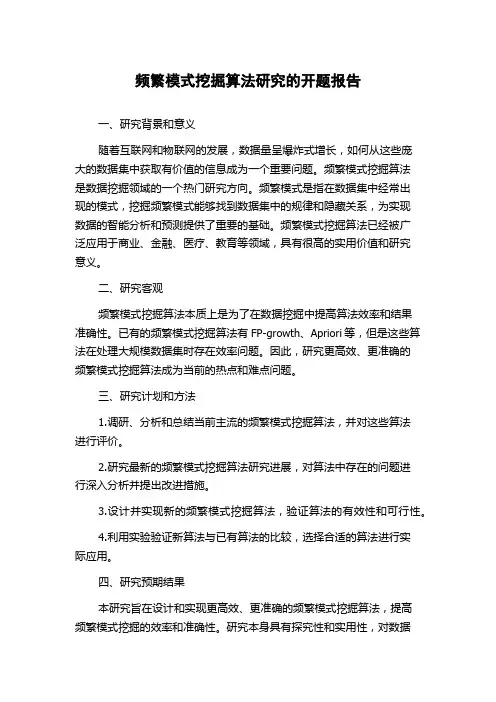 频繁模式挖掘算法研究的开题报告

一、研究背景和意义

随着互联网和物联网的发展，数据量呈爆炸式增长，如何从这些庞大的数据集中获取有价值的信息成为一个重要问题。频繁模式挖掘算法是数据挖掘领域的一个热门研究方向。频繁模式是指在数据集中经常出现的模式，挖掘频繁模式能够找到数据集中的规律和隐藏关系，为实现数据的智能分析和预测提供了重要的基础。频繁模式挖掘算法已经被广泛应用于商业、金融、医疗、教育等领域，具有很高的实用价值和研究意义。

二、研究客观

频繁模式挖掘算法本质上是为了在数据挖掘中提高算法效率和结果准确性。已有的频繁模式挖掘算法有 FP-growth、Apriori 等，但是这些算法在处理大规模数据集时存在效率问题。因此，研究更高效、更准确的频繁模式挖掘算法成为当前的热点和难点问题。

三、研究计划和方法

1.调研、分析和总结当前主流的频繁模式挖掘算法，并对这些算法进行评价。

2.研究最新的频繁模式挖掘算法研究进展，对算法中存在的问题进行深入分析并提出改进措施。

3.设计并实现新的频繁模式挖掘算法，验证算法的有效性和可行性。

4.利用实验验证新算法与已有算法的比较，选择合适的算法进行实际应用。

四、研究预期结果

本研究旨在设计和实现更高效、更准确的频繁模式挖掘算法，提高频繁模式挖掘的效率和准确性。研究本身具有探究性和实用性，对数据